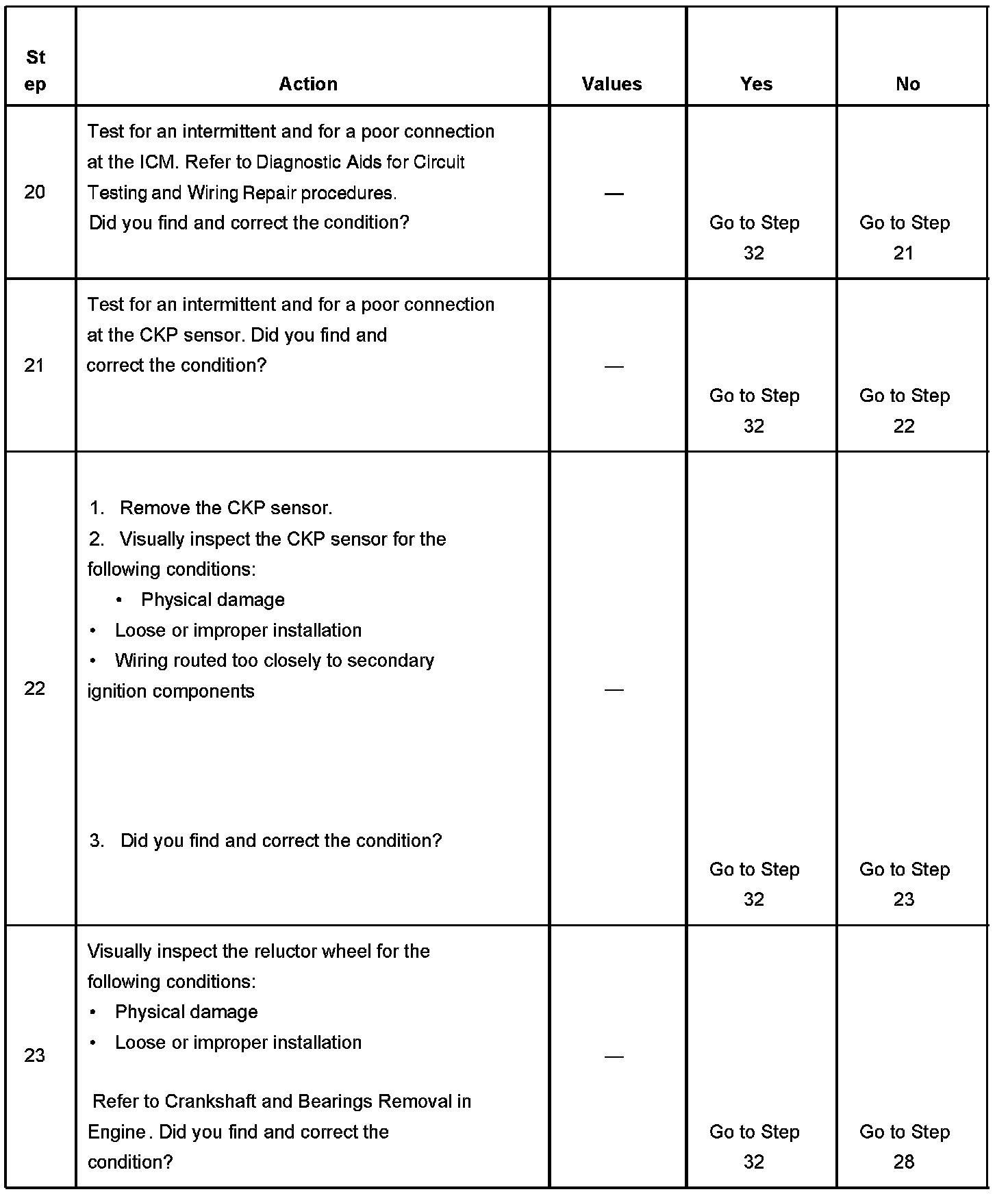 | Step | Action | Values | Yes | No |
|---|---|---|---|---|
| 20 | Test for an intermittent and for a poor connection at the ICM. Refer to Diagnostic Aids for Circuit Testing and Wiring Repair procedures. Did you find and correct the condition? | — | Go to Step 32 | Go to Step 21 |
| 21 | Test for an intermittent and for a poor connection at the CKP sensor. Did you find and correct the condition? | — | Go to Step 32 | Go to Step 22 |
| 22 | 1. Remove the CKP sensor. 2. Visually inspect the CKP sensor for the following conditions: • Physical damage • Loose or improper installation • Wiring routed too closely to secondary ignition components 3. Did you find and correct the condition? | — | Go to Step 32 | Go to Step 23 |
| 23 | Visually inspect the reluctor wheel for the following conditions: • Physical damage • Loose or improper installation Refer to Crankshaft and Bearings Removal in Engine. Did you find and correct the condition? | — | Go to Step 32 | Go to Step 28 |